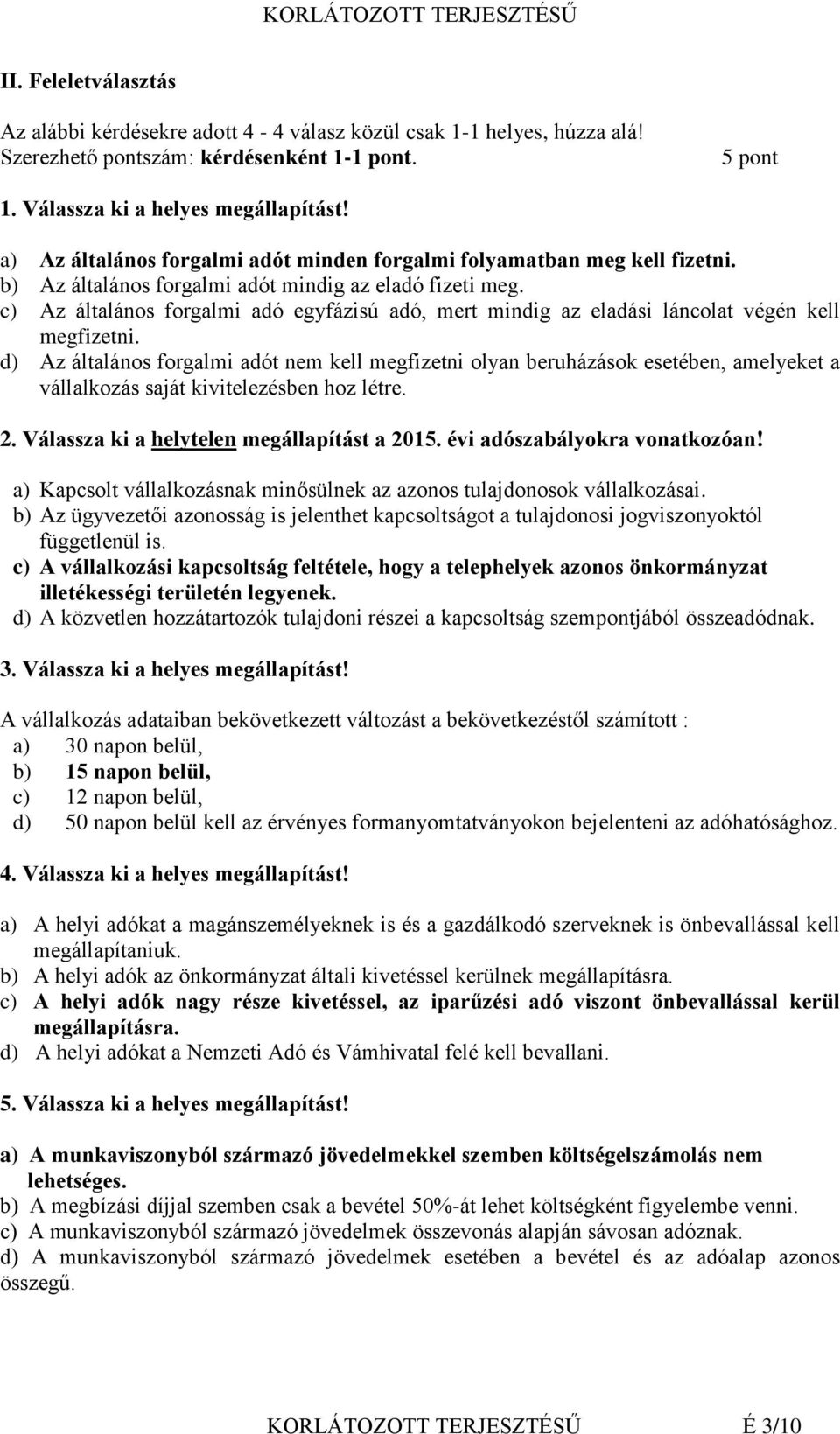 KORLÁTOZOTT TERJESZTÉSŰ

II. Feleletválasztás

Az alábbi kérdésekre adott 4 - 4 válasz közül csak 1-1 helyes, húzza alá!
Szerezhető pontszám: kérdésenként 1-1 pont. 5 pont

1. Válassza ki a helyes megállapítást!

a) Az általános forgalmi adót minden forgalmi folyamatban meg kell fizetni.
b) Az általános forgalmi adót mindig az eladó fizeti meg.
c) Az általános forgalmi adó egyfázisú adó, mert mindig az eladási láncolat végén kell megfizetni.
d) Az általános forgalmi adót nem kell megfizetni olyan beruházások esetében, amelyeket a vállalkozás saját kivitelezésben hoz létre.

2. Válassza ki a helytelen megállapítást a 2015. évi adószabályokra vonatkozóan!

a) Kapcsolt vállalkozásnak minősülnek az azonos tulajdonosok vállalkozásai.
b) Az ügyvezetői azonosság is jelenthet kapcsoltságot a tulajdonosi jogviszonyoktól függetlenül is.
c) A vállalkozási kapcsoltság feltétele, hogy a telephelyek azonos önkormányzat illetékességi területén legyenek.
d) A közvetlen hozzátartozók tulajdoni részei a kapcsoltság szempontjából összeadódnak.

3. Válassza ki a helyes megállapítást!

A vállalkozás adataiban bekövetkezett változást a bekövetkezéstől számított :
a) 30 napon belül,
b) 15 napon belül,
c) 12 napon belül,
d) 50 napon belül kell az érvényes formanyomtatványokon bejelenteni az adóhatósághoz.

4. Válassza ki a helyes megállapítást!

a) A helyi adókat a magánszemélyeknek is és a gazdálkodó szerveknek is önbevallással kell megállapítaniuk.
b) A helyi adók az önkormányzat általi kivetéssel kerülnek megállapításra.
c) A helyi adók nagy része kivetéssel, az iparűzési adó viszont önbevallással kerül megállapításra.
d) A helyi adókat a Nemzeti Adó és Vámhivatal felé kell bevallani.

5. Válassza ki a helyes megállapítást!

a) A munkaviszonyból származó jövedelmekkel szemben költségelszámolás nem lehetséges.
b) A megbízási díjjal szemben csak a bevétel 50%-át lehet költségként figyelembe venni.
c) A munkaviszonyból származó jövedelmek összevonás alapján sávosan adóznak.
d) A munkaviszonyból származó jövedelmek esetében a bevétel és az adóalap azonos összegű.

KORLÁTOZOTT TERJESZTÉSŰ É 3/10